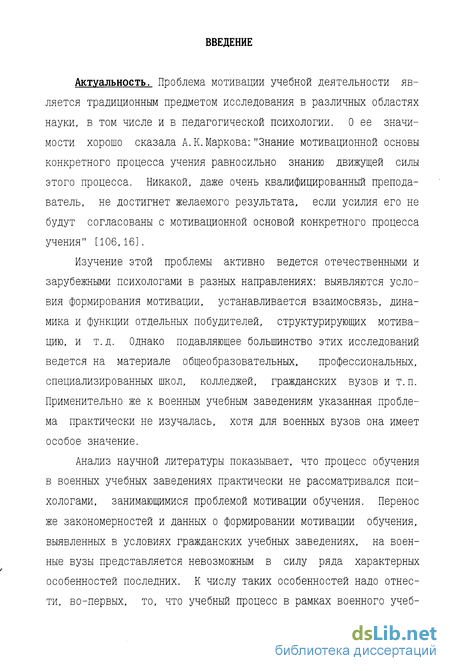 ВВЕДЕНИЕ

Актуальность. Проблема мотивации учебной деятельности является традиционным предметом исследования в различных областях науки, в том числе и в педагогической психологии. О ее значимости хорошо сказала А.К.Маркова:"Знание мотивационной основы конкретного процесса учения равносильно знанию движущей силы этого процесса. Никакой, даже очень квалифицированный преподаватель, не достигнет желаемого результата, если усилия его не будут согласованы с мотивационной основой конкретного процесса учения" [106,16].

Изучение этой проблемы активно ведется отечественными и зарубежными психологами в разных направлениях: выявляются условия формирования мотивации, устанавливается взаимосвязь, динамика и функции отдельных побудителей, структурирующих мотивацию, и т.д. Однако подавляющее большинство этих исследований ведется на материале общеобразовательных, профессиональных, специализированных школ, колледжей, гражданских вузов и т.п. Применительно же к военным учебным заведениям указанная проблема практически не изучалась, хотя для военных вузов она имеет особое значение.

Анализ научной литературы показывает, что процесс обучения в военных учебных заведениях практически не рассматривался психологами, занимающимися проблемой мотивации обучения. Перенос же закономерностей и данных о формировании мотивации обучения, выявленных в условиях гражданских учебных заведениях, на военные вузы представляется невозможным в силу ряда характерных особенностей последних. К числу таких особенностей надо отнести, во-первых, то, что учебный процесс в рамках военного учеб-

dsLib.net
библиотека диссертаций